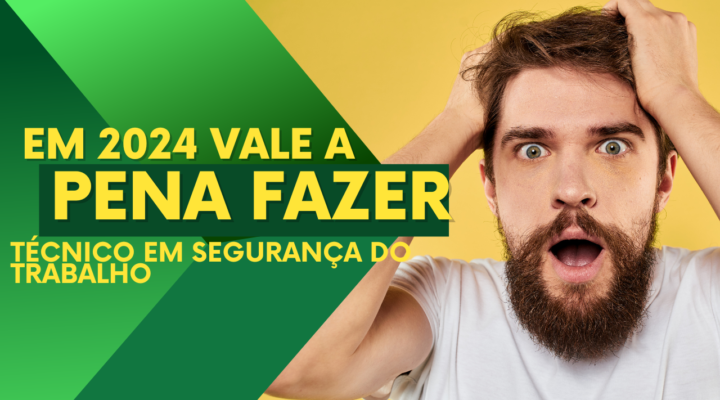 EM 2024 VALE A
PENA FAZER

TÉCNICO EM SEGURANÇA DO TRABALHO